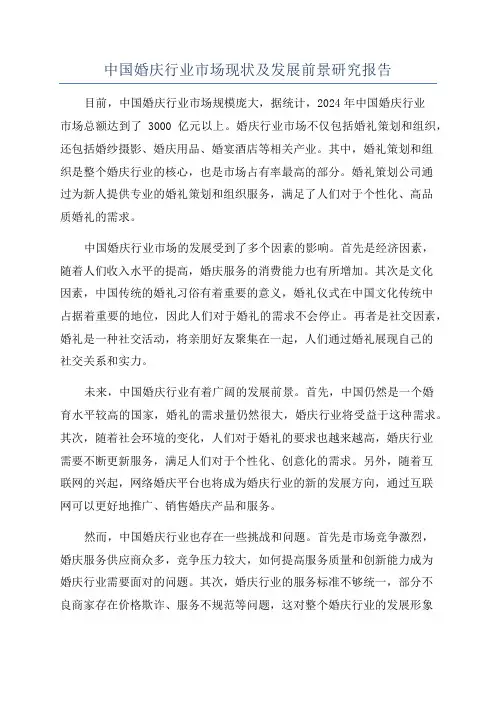 中国婚庆行业市场现状及发展前景研究报告

目前，中国婚庆行业市场规模庞大，据统计，2024 年中国婚庆行业市场总额达到了 3000 亿元以上。婚庆行业市场不仅包括婚礼策划和组织，还包括婚纱摄影、婚庆用品、婚宴酒店等相关产业。其中，婚礼策划和组织是整个婚庆行业的核心，也是市场占有率最高的部分。婚礼策划公司通过为新人提供专业的婚礼策划和组织服务，满足了人们对于个性化、高品质婚礼的需求。

中国婚庆行业市场的发展受到了多个因素的影响。首先是经济因素，随着人们收入水平的提高，婚庆服务的消费能力也有所增加。其次是文化因素，中国传统的婚礼习俗有着重要的意义，婚礼仪式在中国文化传统中占据着重要的地位，因此人们对于婚礼的需求不会停止。再者是社交因素，婚礼是一种社交活动，将亲朋好友聚集在一起，人们通过婚礼展现自己的社交关系和实力。

未来，中国婚庆行业有着广阔的发展前景。首先，中国仍然是一个婚育水平较高的国家，婚礼的需求量仍然很大，婚庆行业将受益于这种需求。其次，随着社会环境的变化，人们对于婚礼的要求也越来越高，婚庆行业需要不断更新服务，满足人们对于个性化、创意化的需求。另外，随着互联网的兴起，网络婚庆平台也将成为婚庆行业的新的发展方向，通过互联网可以更好地推广、销售婚庆产品和服务。

然而，中国婚庆行业也存在一些挑战和问题。首先是市场竞争激烈，婚庆服务供应商众多，竞争压力较大，如何提高服务质量和创新能力成为婚庆行业需要面对的问题。其次，婚庆行业的服务标准不够统一，部分不良商家存在价格欺诈、服务不规范等问题，这对整个婚庆行业的发展形象